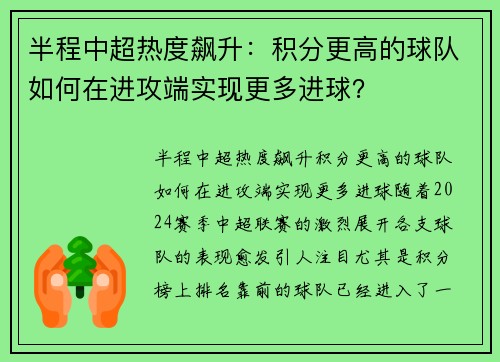 半程中超热度飙升：积分更高的球队如何在进攻端实现更多进球?

半程中超热度飙升积分更高的球队如何在进攻端实现更多进球随着2024赛季中超联赛的激烈展开各支球队的表现愈发引人注目尤其是积分榜上排名靠前的球队已经进入了一